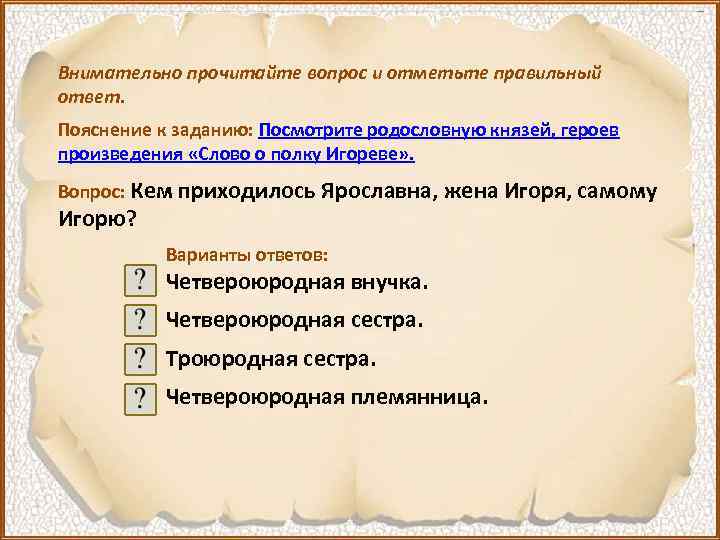 Внимательно прочитайте вопрос и отметьте правильный ответ.

Пояснение к заданию: Посмотрите родословную князей, героев произведения «Слово о полку Игореве».

Вопрос: Кем приходилось Ярославна, жена Игоря, самому Игорю?

Варианты ответов:

? Четвероюродная внучка.

? Четвероюродная сестра.

? Троюродная сестра.

? Четвероюродная племянница.